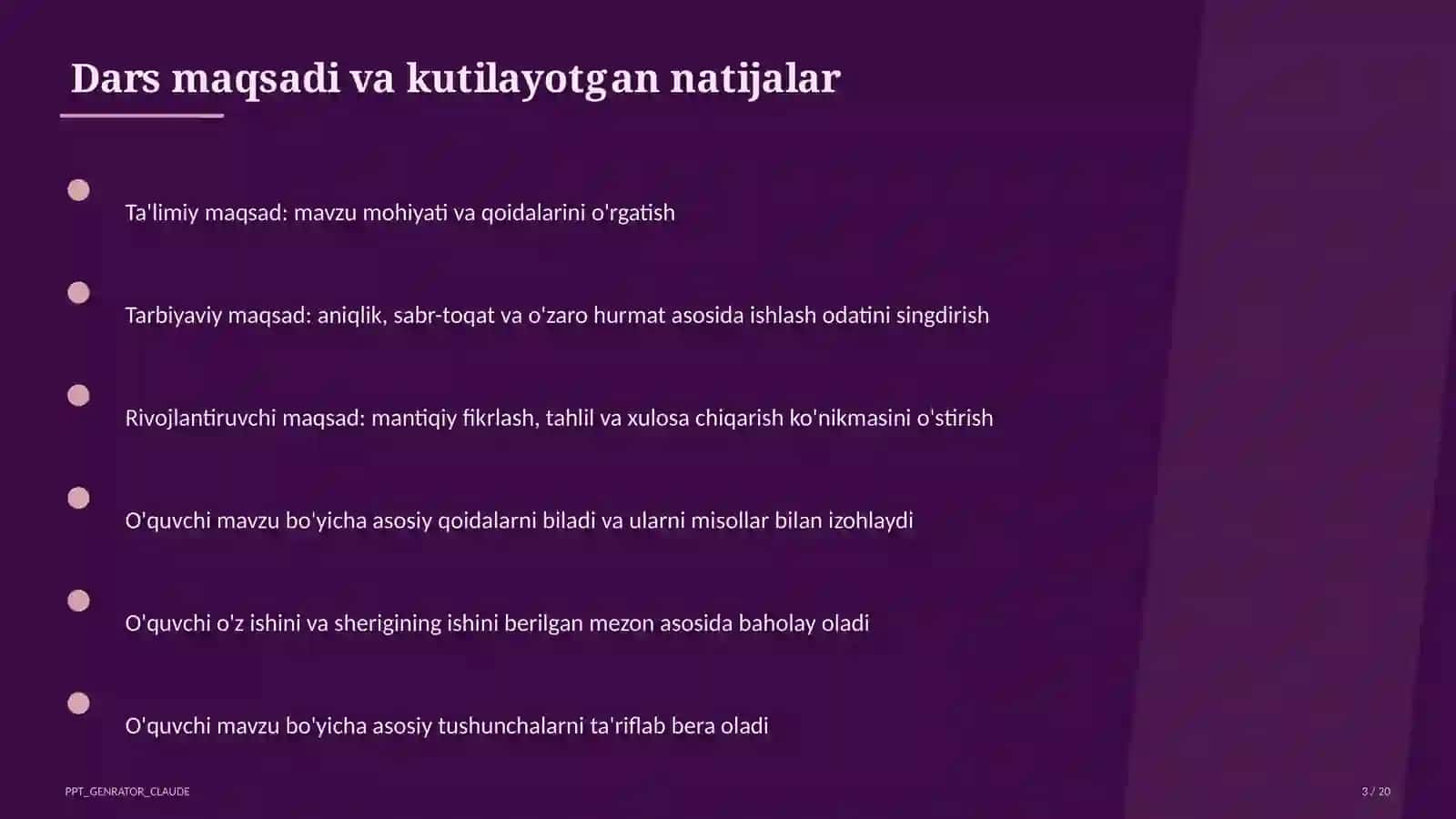 Dars maqsadi va kutilayotgan natijalar

Ta'limiy maqsad: mavzu mohiyati va qoidalarini o'rgatish

Tarbiyaviy maqsad: aniqlik, sabr-toqat va o'zaro hurmat asosida ishlash odatini singdirish

Rivojlantiruvchi maqsad: mantiqiy fikrlash, tahlil va xulosa chiqarish ko'nikmasini o'stirish

O'quvchi mavzu bo'yicha asosiy qoidalarni biladi va ularni misollar bilan izohlaydi

O'quvchi o'z ishini va sherigining ishini berilgan mezon asosida baholay oladi

O'quvchi mavzu bo'yicha asosiy tushunchalarni ta'riflab bera oladi

PPT_GENRATOR_CLAUDE

3 / 20